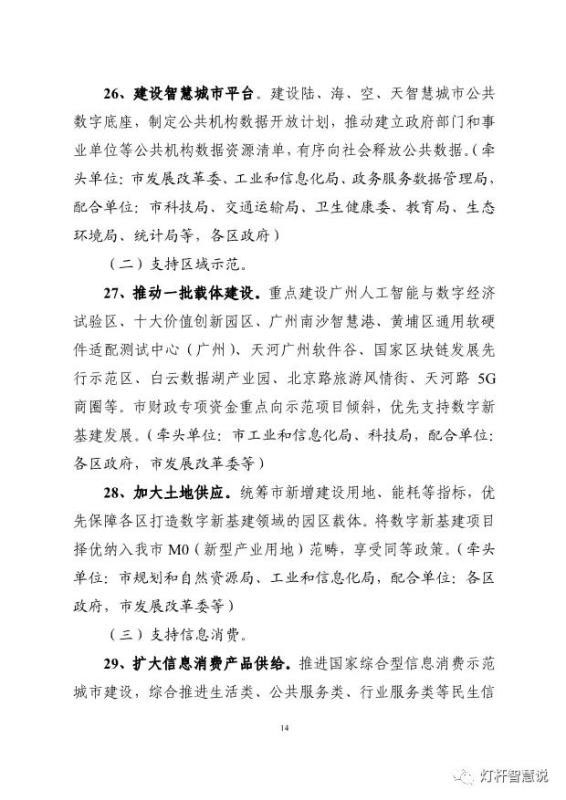 26、建设智慧城市平台。建设陆、海、空、天智慧城市公共数字底座，制定公共机构数据开放计划，推动建立政府部门和事业单位等公共机构数据资源清单，有序向社会释放公共数据。（牵头单位：市发展改革委、工业和信息化局、政务服务数据管理局，配合单位：市科技局、交通运输局、卫生健康委、教育局、生态环境局、统计局等，各区政府）

（二）支持区域示范。

27、推动一批载体建设。重点建设广州人工智能与数字经济试验区、十大价值创新园区、广州南沙智慧港、黄埔区通用软硬件适配测试中心（广州）、天河广州软件谷、国家区块链发展先行示范区、白云数据湖产业园、北京路旅游风情街、天河路 5G 商圈等。市财政专项资金重点向示范项目倾斜，优先支持数字新基建发展。（牵头单位：市工业和信息化局、科技局，配合单位：各区政府，市发展改革委等）

28、加大土地供应。统筹市新增建设用地、能耗等指标，优先保障各区打造数字新基建领域的园区载体。将数字新基建项目择优纳入我市 M0（新型产业用地）范畴，享受同等政策。（牵头单位：市规划和自然资源局、工业和信息化局，配合单位：各区政府，市发展改革委等）

（三）支持信息消费。

29、扩大信息消费产品供给。推进国家综合型信息消费示范城市建设，综合推进生活类、公共服务类、行业服务类等民生信

14

灯杆智慧说